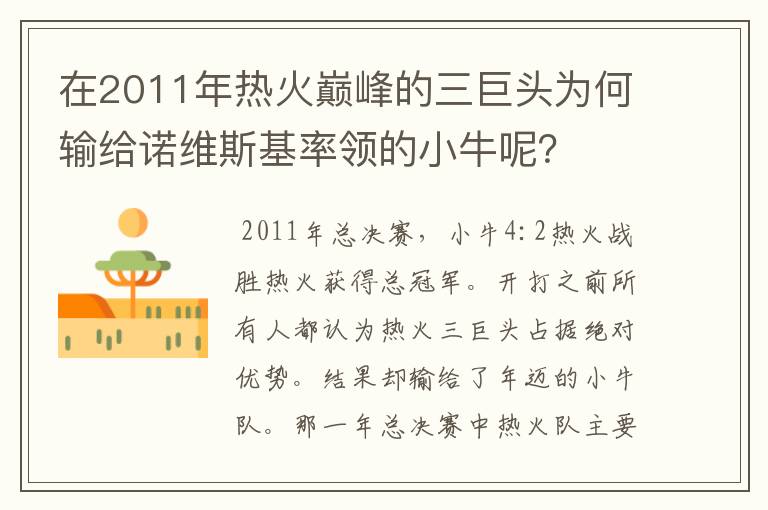 在2011年热火巅峰的三巨头为何输给诺维斯基率领的小牛呢?

2011年总决赛，小牛4:2热火战胜热火获得总冠军。开打之前所有人都认为热火三巨头占据绝对优势。结果却输给了年迈的小牛队。那一年总决赛中热火队主要